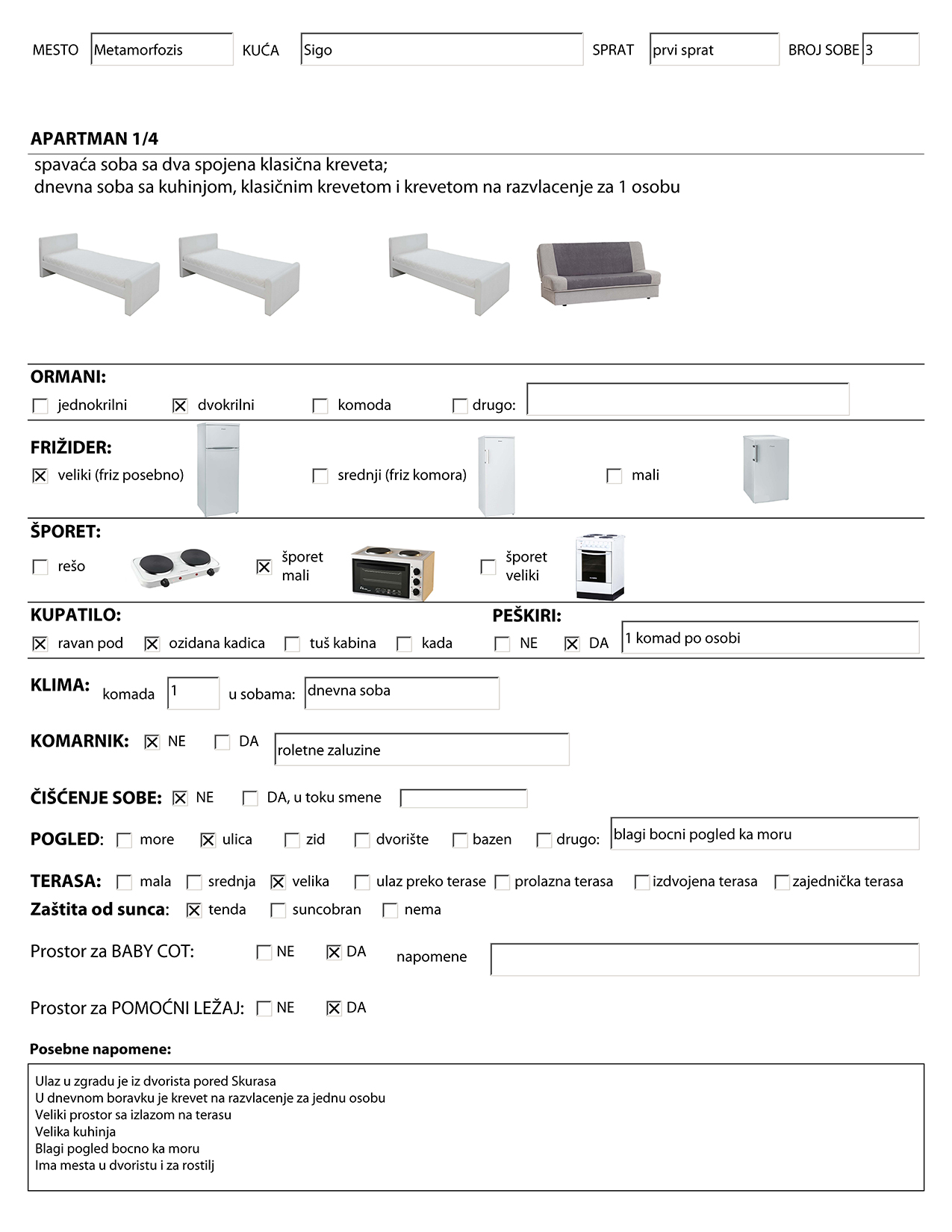 MESTO Metamorfozis KUĆA Sigo SPRAT prvi sprat BROJ SOBE 3

APARTMAN 1/4

spavaća soba sa dva spojena klasična kreveta;
dnevna soba sa kuhinjom, klasičnim krevetom i krevetom na razvlacenje za 1 osobu

ORMANI:
☐ jednokrilni ☒ dvokrilni ☐ komoda ☐ drugo:

FRIŽIDER:
☒ veliki (friz posebno) ☐ srednji (friz komora) ☐ mali

ŠPORET:
☐ rešo ☒ šporet mali ☐ šporet veliki

KUPATILO:
☒ ravan pod ☒ ozidana kadica ☐ tuš kabina ☐ kada

PEŠKIRI:
☐ NE ☒ DA 1 komad po osobi

KLIMA: komada 1 u sobama: dnevna soba

KOMARNIK: ☒ NE ☐ DA roletne zaluzine

ČIŠĆENJE SOBE: ☒ NE ☐ DA, u toku smene

POGLED: ☐ more ☒ ulica ☐ zid ☐ dvorište ☐ bazen ☐ drugo: blagi bocni pogled ka moru

TERASA: ☐ mala ☐ srednja ☒ velika ☐ ulaz preko terase ☐ prolazna terasa ☐ izdvojena terasa ☐ zajednička terasa
Zaštita od sunca: ☒ tenda ☐ suncobran ☐ nema

Prostor za BABY COT: ☐ NE ☒ DA napomene

Prostor za POMOĆNI LEŽAJ: ☐ NE ☒ DA

Posebne napomene:

Ulaz u zgradu je iz dvorista pored Skurasa
U dnevnom boravku je krevet na razvlacenje za jednu osobu
Veliki prostor sa izlazom na terasu
Velika kuhinja
Blagi pogled bocno ka moru
Ima mesta u dvoristu i za rostilj